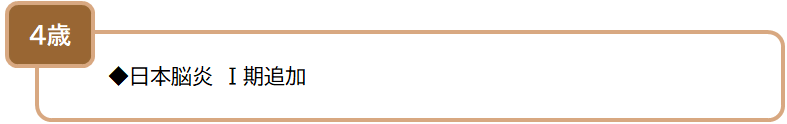 4歳

◆日本脳炎　Ⅰ期追加